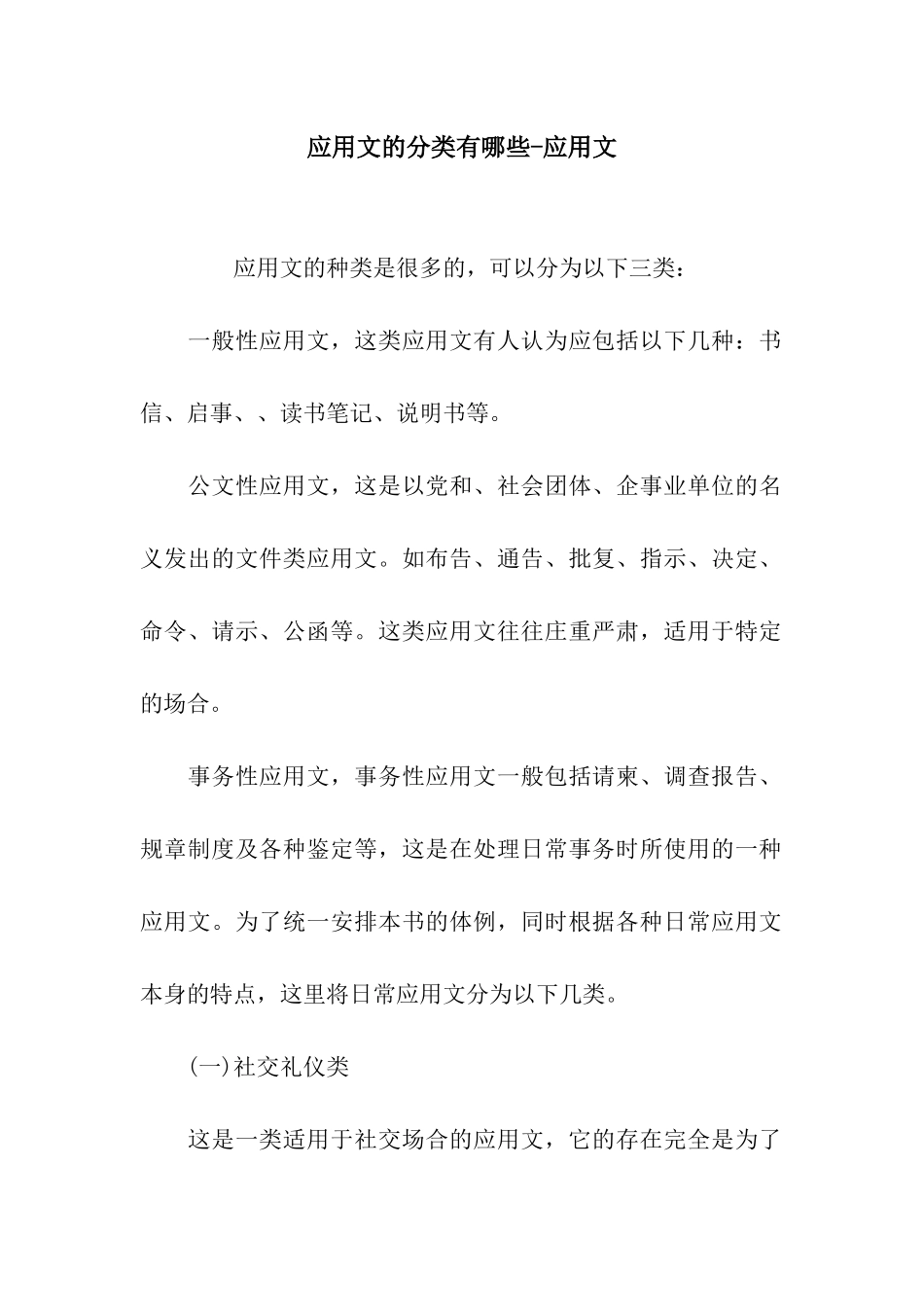 应用文的分类有哪些-应用文

应用文的种类是很多的，可以分为以下三类：

一般性应用文，这类应用文有人认为应包括以下几种：书信、启事、、读书笔记、说明书等。

公文性应用文，这是以党和、社会团体、企事业单位的名义发出的文件类应用文。如布告、通告、批复、指示、决定、命令、请示、公函等。这类应用文往往庄重严肃，适用于特定的场合。

事务性应用文，事务性应用文一般包括请柬、调查报告、规章制度及各种鉴定等，这是在处理日常事务时所使用的一种应用文。为了统一安排本书的体例，同时根据各种日常应用文本身的特点，这里将日常应用文分为以下几类。

(一)社交礼仪类

这是一类适用于社交场合的应用文，它的存在完全是为了